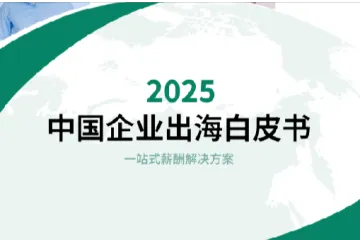 2025
中国企业出海白皮书
一站式薪酬解决方案